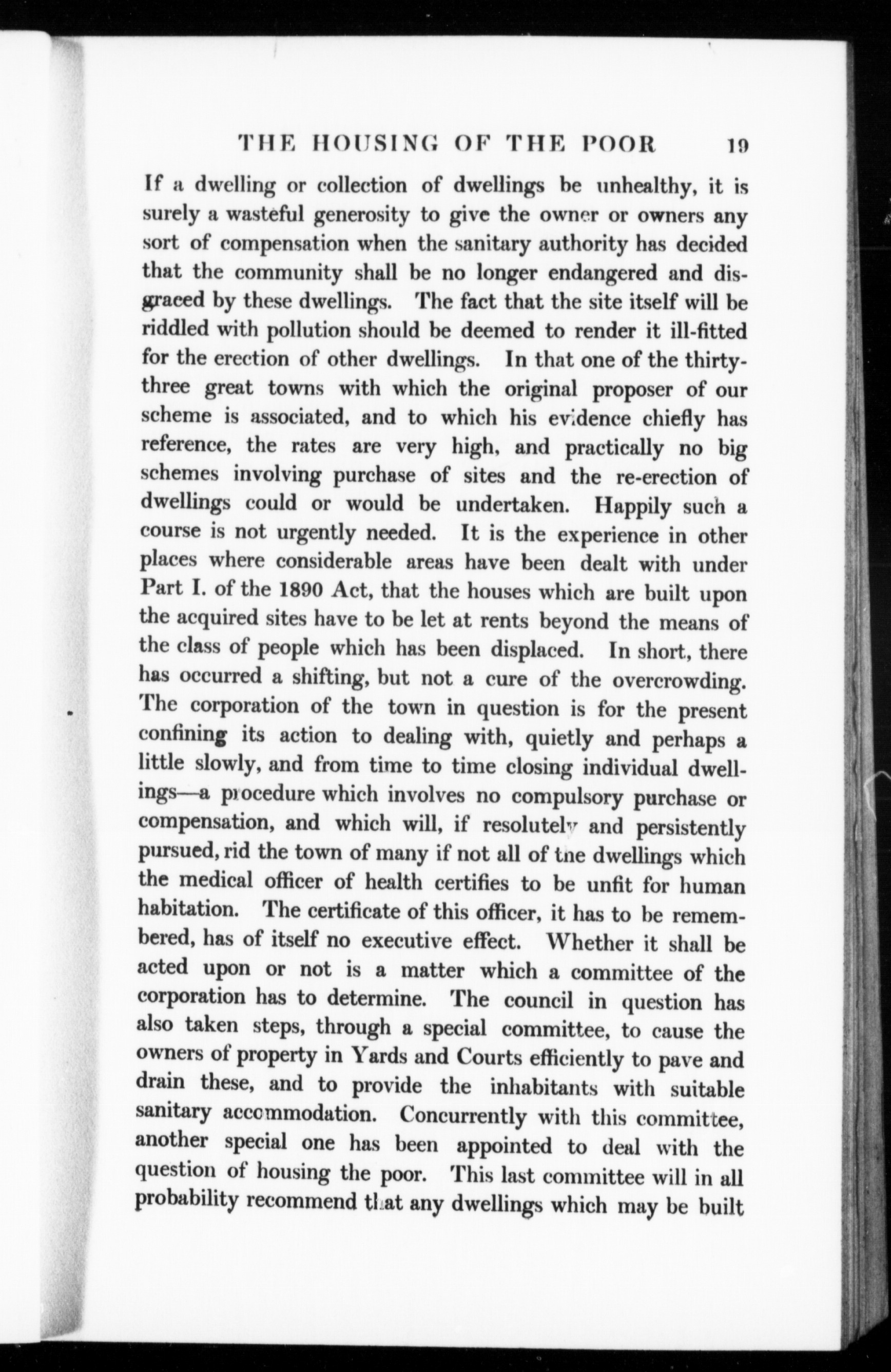 THE HOUSING OF THE POOR 19

If a dwelling or collection of dwellings be unhealthy, it is surely a wasteful generosity to give the owner or owners any sort of compensation when the sanitary authority has decided that the community shall be no longer endangered and disgraced by these dwellings. The fact that the site itself will be riddled with pollution should be deemed to render it ill-fitted for the erection of other dwellings. In that one of the thirty-three great towns with which the original proposer of our scheme is associated, and to which his evidence chiefly has reference, the rates are very high, and practically no big schemes involving purchase of sites and the re-erection of dwellings could or would be undertaken. Happily such a course is not urgently needed. It is the experience in other places where considerable areas have been dealt with under Part I. of the 1890 Act, that the houses which are built upon the acquired sites have to be let at rents beyond the means of the class of people which has been displaced. In short, there has occurred a shifting, but not a cure of the overcrowding. The corporation of the town in question is for the present confining its action to dealing with, quietly and perhaps a little slowly, and from time to time closing individual dwellings—a procedure which involves no compulsory purchase or compensation, and which will, if resolutely and persistently pursued, rid the town of many if not all of the dwellings which the medical officer of health certifies to be unfit for human habitation. The certificate of this officer, it has to be remembered, has of itself no executive effect. Whether it shall be acted upon or not is a matter which a committee of the corporation has to determine. The council in question has also taken steps, through a special committee, to cause the owners of property in Yards and Courts efficiently to pave and drain these, and to provide the inhabitants with suitable sanitary accommodation. Concurrently with this committee, another special one has been appointed to deal with the question of housing the poor. This last committee will in all probability recommend that any dwellings which may be built